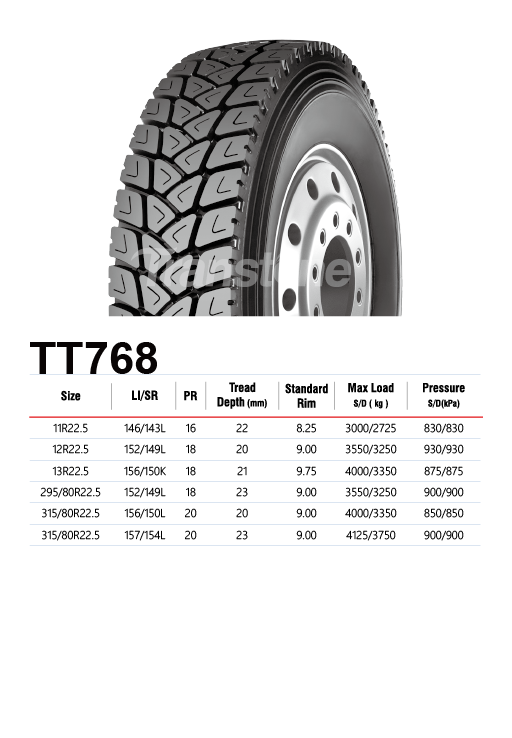 TT768

| Size | LI/SR | PR | Tread Depth (mm) | Standard Rim | Max Load S/D ( kg ) | Pressure S/D(kPa) |
|---|---|---|---|---|---|---|
| 11R22.5 | 146/143L | 16 | 22 | 8.25 | 3000/2725 | 830/830 |
| 12R22.5 | 152/149L | 18 | 20 | 9.00 | 3550/3250 | 930/930 |
| 13R22.5 | 156/150K | 18 | 21 | 9.75 | 4000/3350 | 875/875 |
| 295/80R22.5 | 152/149L | 18 | 23 | 9.00 | 3550/3250 | 900/900 |
| 315/80R22.5 | 156/150L | 20 | 20 | 9.00 | 4000/3350 | 850/850 |
| 315/80R22.5 | 157/154L | 20 | 23 | 9.00 | 4125/3750 | 900/900 |

Transtone